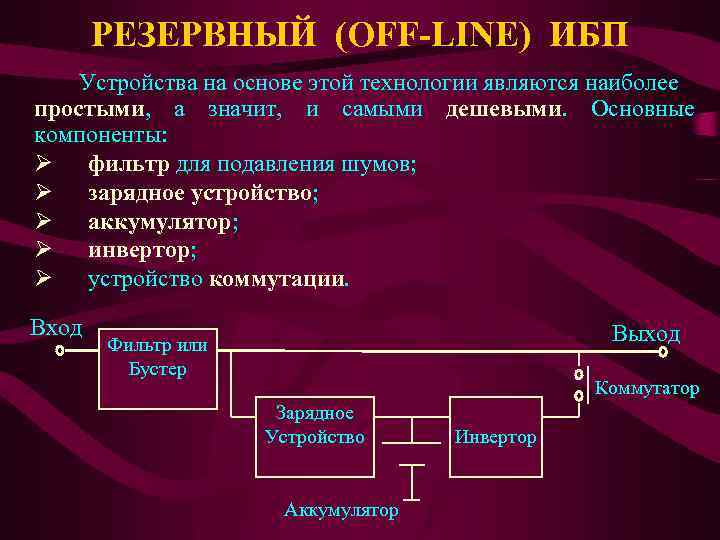 РЕЗЕРВНЫЙ (OFF-LINE) ИБП

Устройства на основе этой технологии являются наиболее простыми, а значит, и самыми дешевыми. Основные компоненты:

➢ фильтр для подавления шумов;
➢ зарядное устройство;
➢ аккумулятор;
➢ инвертор;
➢ устройство коммутации.

Вход
Фильтр или Бустер
Выход
Коммутатор
Зарядное Устройство
Инвертор
Аккумулятор